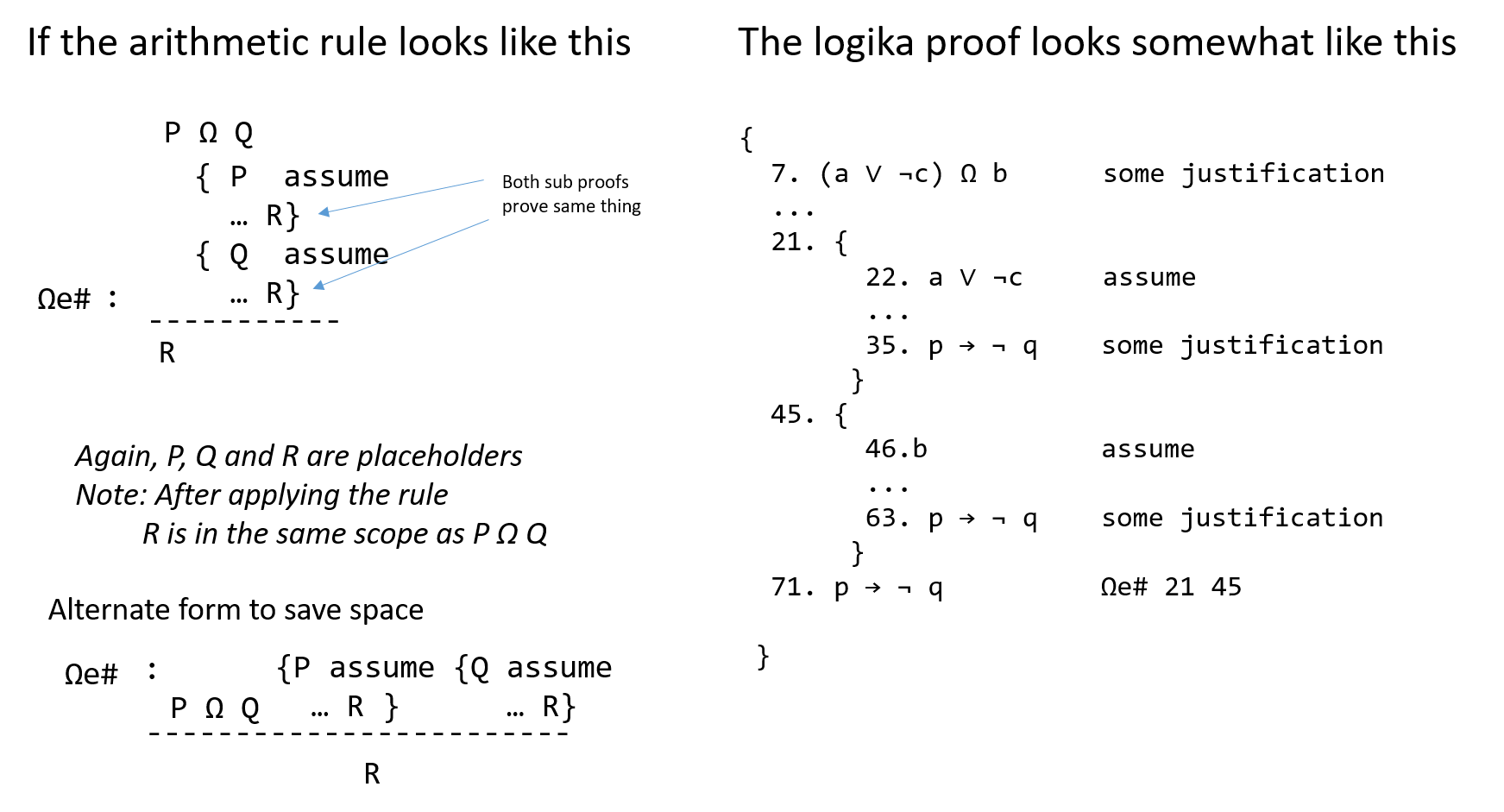 If the arithmetic rule looks like this

P Ω Q
{ P assume
… R}
{ Q assume
Ωe# : … R}
-----------
R

Both sub proofs prove same thing

Again, P, Q and R are placeholders
Note: After applying the rule
R is in the same scope as P Ω Q

Alternate form to save space

Ωe# : {P assume {Q assume
P Ω Q … R } … R}
------------------------
R

The logika proof looks somewhat like this

{
7. (a ∨ ¬c) Ω b some justification
...
21. {
22. a ∨ ¬c assume
...
35. p → ¬ q some justification
}
45. {
46.b assume
...
63. p → ¬ q some justification
}
71. p → ¬ q Ωe# 21 45

}